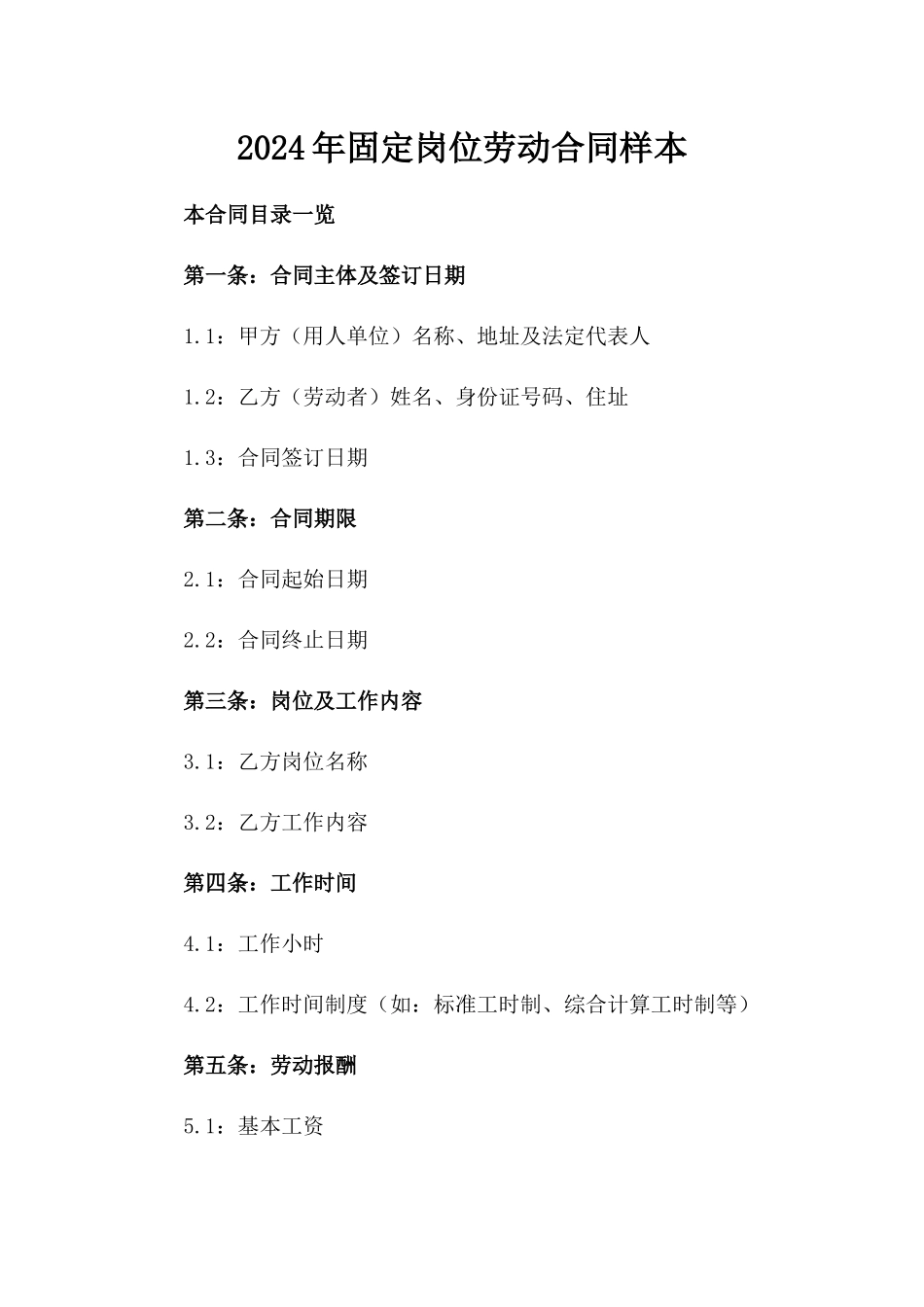 2024年固定岗位劳动合同样本

本合同目录一览

第一条：合同主体及签订日期

1.1：甲方（用人单位）名称、地址及法定代表人

1.2：乙方（劳动者）姓名、身份证号码、住址

1.3：合同签订日期

第二条：合同期限

2.1：合同起始日期

2.2：合同终止日期

第三条：岗位及工作内容

3.1：乙方岗位名称

3.2：乙方工作内容

第四条：工作时间

4.1：工作小时

4.2：工作时间制度（如：标准工时制、综合计算工时制等）

第五条：劳动报酬

5.1：基本工资